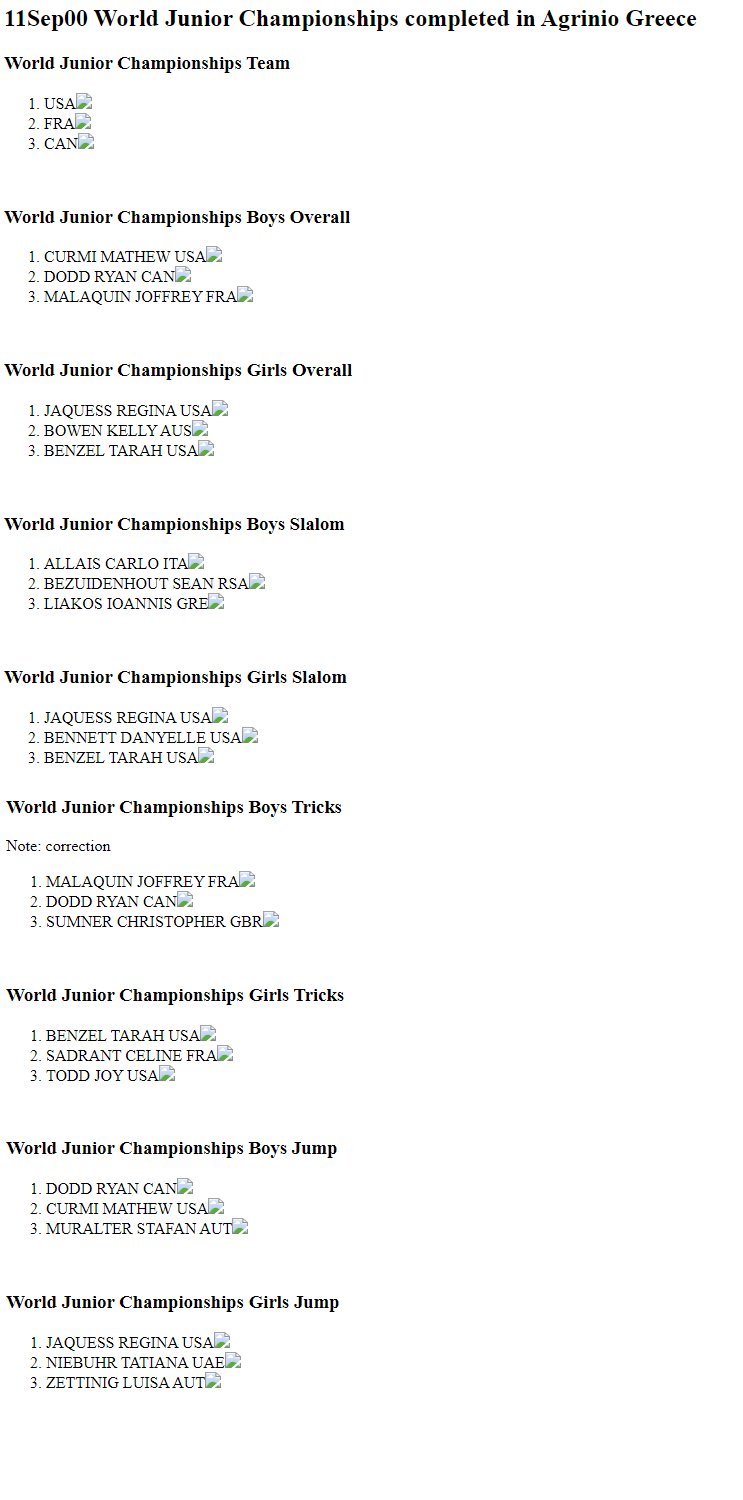 11Sep00 World Junior Championships completed in Agrinio Greece

World Junior Championships Team

1. USA
2. FRA
3. CAN

World Junior Championships Boys Overall

1. CURMI MATHEW USA
2. DODD RYAN CAN
3. MALAQUIN JOFFREY FRA

World Junior Championships Girls Overall

1. JAQUESS REGINA USA
2. BOWEN KELLY AUS
3. BENZEL TARAH USA

World Junior Championships Boys Slalom

1. ALLAIS CARLO ITA
2. BEZUIDENHOUT SEAN RSA
3. LIAKOS IOANNIS GRE

World Junior Championships Girls Slalom

1. JAQUESS REGINA USA
2. BENNETT DANYELLE USA
3. BENZEL TARAH USA

World Junior Championships Boys Tricks

Note: correction

1. MALAQUIN JOFFREY FRA
2. DODD RYAN CAN
3. SUMNER CHRISTOPHER GBR

World Junior Championships Girls Tricks

1. BENZEL TARAH USA
2. SADRANT CELINE FRA
3. TODD JOY USA

World Junior Championships Boys Jump

1. DODD RYAN CAN
2. CURMI MATHEW USA
3. MURALTER STAFAN AUT

World Junior Championships Girls Jump

1. JAQUESS REGINA USA
2. NIEBUHR TATIANA UAE
3. ZETTINIG LUISA AUT